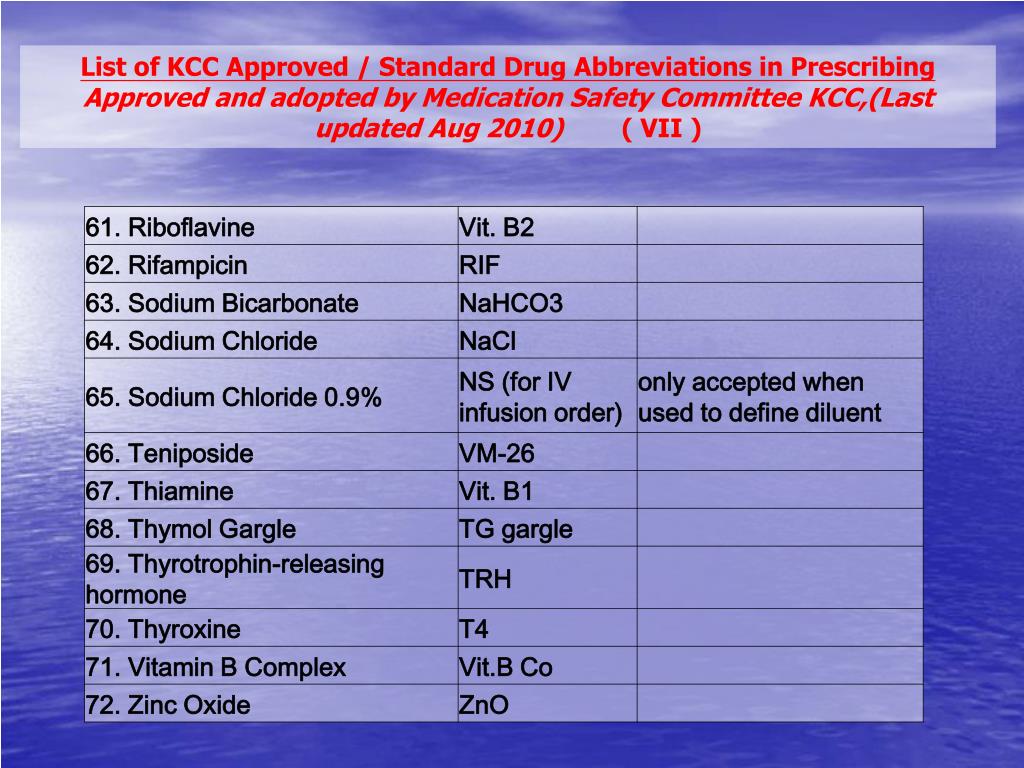 List of KCC Approved / Standard Drug Abbreviations in Prescribing
Approved and adopted by Medication Safety Committee KCC,(Last updated Aug 2010) ( VII )

| | | |
|---|---|---|
| 61. Riboflavine | Vit. B2 | |
| 62. Rifampicin | RIF | |
| 63. Sodium Bicarbonate | NaHCO3 | |
| 64. Sodium Chloride | NaCl | |
| 65. Sodium Chloride 0.9% | NS (for IV infusion order) | only accepted when used to define diluent |
| 66. Teniposide | VM-26 | |
| 67. Thiamine | Vit. B1 | |
| 68. Thymol Gargle | TG gargle | |
| 69. Thyrotrophin-releasing hormone | TRH | |
| 70. Thyroxine | T4 | |
| 71. Vitamin B Complex | Vit.B Co | |
| 72. Zinc Oxide | ZnO | |